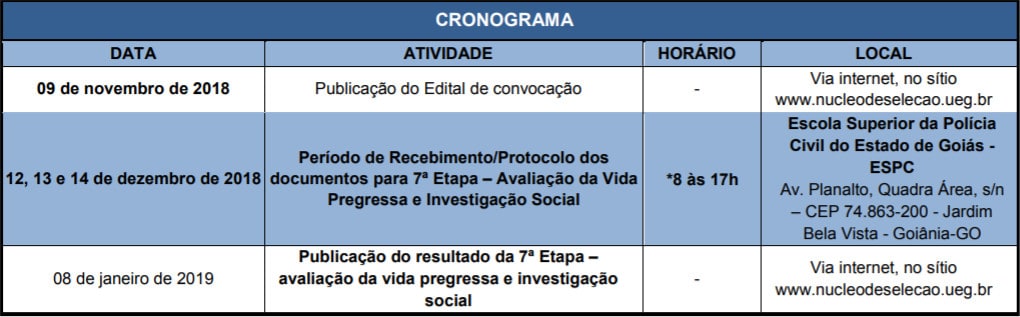 CRONOGRAMA

| DATA | ATIVIDADE | HORÁRIO | LOCAL |
|---|---|---|---|
| 09 de novembro de 2018 | Publicação do Edital de convocação | - | Via internet, no sítio www.nucleodeselecao.ueg.br |
| 12, 13 e 14 de dezembro de 2018 | Período de Recebimento/Protocolo dos documentos para 7ª Etapa – Avaliação da Vida Pregressa e Investigação Social | *8 às 17h | Escola Superior da Polícia Civil do Estado de Goiás - ESPC Av. Planalto, Quadra Área, s/n – CEP 74.863-200 - Jardim Bela Vista - Goiânia-GO |
| 08 de janeiro de 2019 | Publicação do resultado da 7ª Etapa – avaliação da vida pregressa e investigação social | - | Via internet, no sítio www.nucleodeselecao.ueg.br |